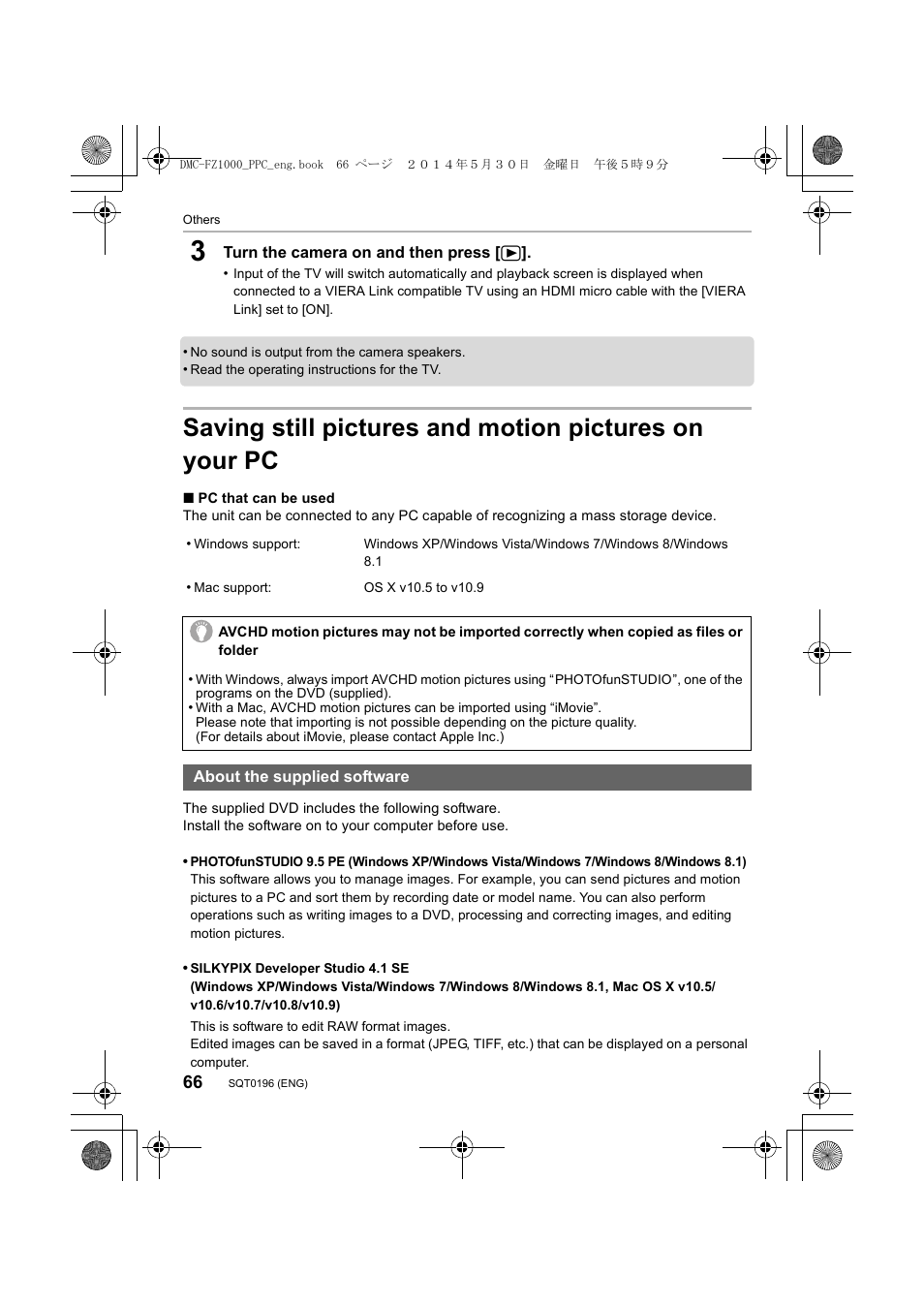 DMC-FZ1000_PPC_eng.book 66 ページ ２０１４年５月３０日 金曜日 午後５時９分

Others

3 Turn the camera on and then press [▶].

• Input of the TV will switch automatically and playback screen is displayed when connected to a VIERA Link compatible TV using an HDMI micro cable with the [VIERA Link] set to [ON].

• No sound is output from the camera speakers.
• Read the operating instructions for the TV.

Saving still pictures and motion pictures on your PC

■ PC that can be used
The unit can be connected to any PC capable of recognizing a mass storage device.

| • Windows support: | Windows XP/Windows Vista/Windows 7/Windows 8/Windows 8.1 |
|---|---|
| • Mac support: | OS X v10.5 to v10.9 |

AVCHD motion pictures may not be imported correctly when copied as files or folder

• With Windows, always import AVCHD motion pictures using “PHOTOfunSTUDIO”, one of the programs on the DVD (supplied).
• With a Mac, AVCHD motion pictures can be imported using “iMovie”.
Please note that importing is not possible depending on the picture quality.
(For details about iMovie, please contact Apple Inc.)

About the supplied software

The supplied DVD includes the following software.
Install the software on to your computer before use.

• PHOTOfunSTUDIO 9.5 PE (Windows XP/Windows Vista/Windows 7/Windows 8/Windows 8.1)
This software allows you to manage images. For example, you can send pictures and motion pictures to a PC and sort them by recording date or model name. You can also perform operations such as writing images to a DVD, processing and correcting images, and editing motion pictures.

• SILKYPIX Developer Studio 4.1 SE
(Windows XP/Windows Vista/Windows 7/Windows 8/Windows 8.1, Mac OS X v10.5/v10.6/v10.7/v10.8/v10.9)
This is software to edit RAW format images.
Edited images can be saved in a format (JPEG, TIFF, etc.) that can be displayed on a personal computer.

66 SQT0196 (ENG)